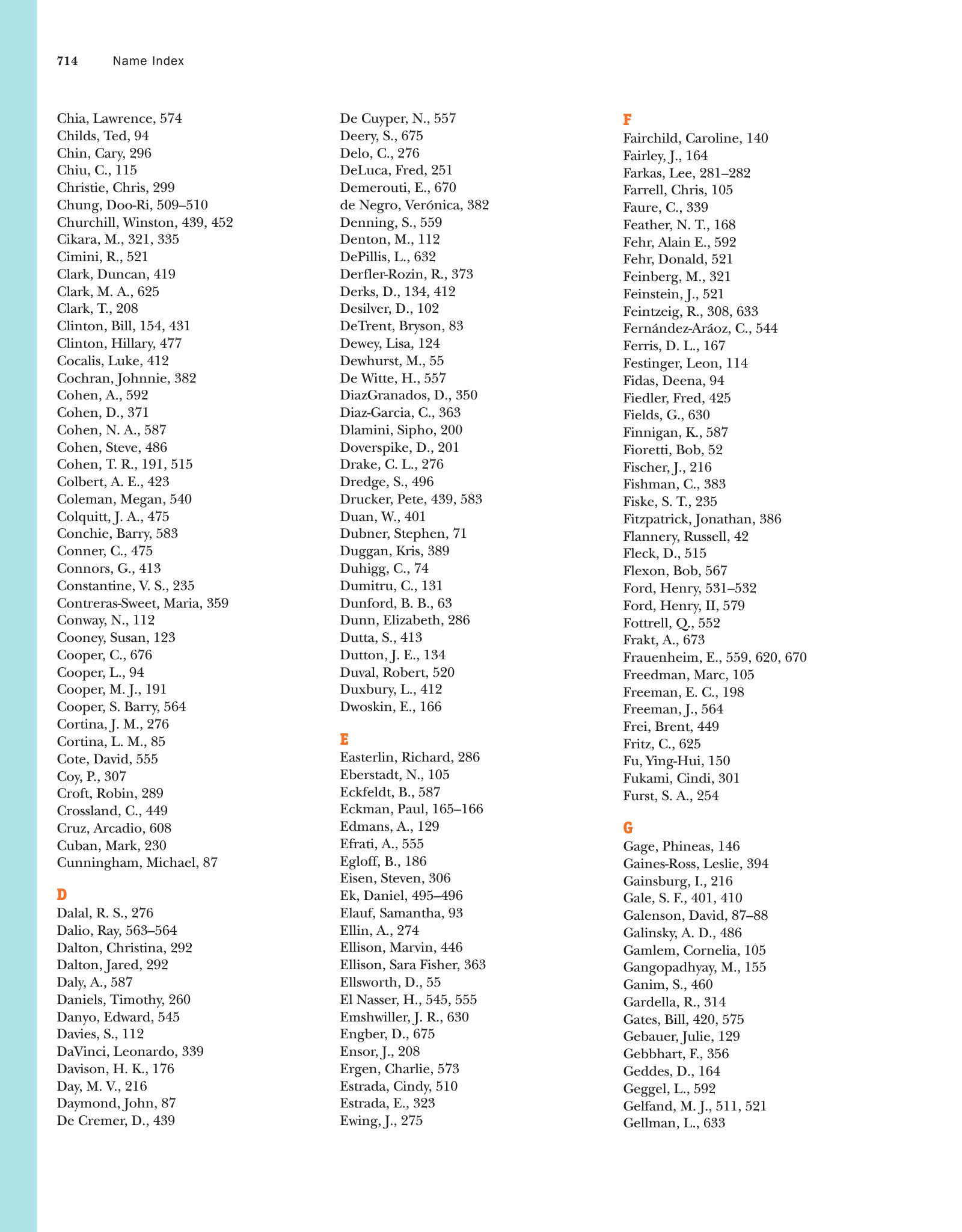 714 Name Index

Chia, Lawrence, 574
Childs, Ted, 94
Chin, Cary, 296
Chiu, C., 115
Christie, Chris, 299
Chung, Doo-Ri, 509–510
Churchill, Winston, 439, 452
Cikara, M., 321, 335
Cimini, R., 521
Clark, Duncan, 419
Clark, M. A., 625
Clark, T., 208
Clinton, Bill, 154, 431
Clinton, Hillary, 477
Cocalis, Luke, 412
Cochran, Johnnie, 382
Cohen, A., 592
Cohen, D., 371
Cohen, N. A., 587
Cohen, Steve, 486
Cohen, T. R., 191, 515
Colbert, A. E., 423
Coleman, Megan, 540
Colquitt, J. A., 475
Conchie, Barry, 583
Conner, C., 475
Connors, G., 413
Constantine, V. S., 235
Contreras-Sweet, Maria, 359
Conway, N., 112
Cooney, Susan, 123
Cooper, C., 676
Cooper, L., 94
Cooper, M. J., 191
Cooper, S. Barry, 564
Cortina, J. M., 276
Cortina, L. M., 85
Cote, David, 555
Coy, P., 307
Croft, Robin, 289
Crossland, C., 449
Cruz, Arcadio, 608
Cuban, Mark, 230
Cunningham, Michael, 87

D
Dalal, R. S., 276
Dalio, Ray, 563–564
Dalton, Christina, 292
Dalton, Jared, 292
Daly, A., 587
Daniels, Timothy, 260
Danyo, Edward, 545
Davies, S., 112
DaVinci, Leonardo, 339
Davison, H. K., 176
Day, M. V., 216
Daymond, John, 87
De Cremer, D., 439

De Cuyper, N., 557
Deery, S., 675
Delo, C., 276
DeLuca, Fred, 251
Demerouti, E., 670
de Negro, Verónica, 382
Denning, S., 559
Denton, M., 112
DePillis, L., 632
Derfler-Rozin, R., 373
Derks, D., 134, 412
Desilver, D., 102
DeTrent, Bryson, 83
Dewey, Lisa, 124
Dewhurst, M., 55
De Witte, H., 557
DiazGranados, D., 350
Diaz-Garcia, C., 363
Dlamini, Sipho, 200
Doverspike, D., 201
Drake, C. L., 276
Dredge, S., 496
Drucker, Pete, 439, 583
Duan, W., 401
Dubner, Stephen, 71
Duggan, Kris, 389
Duhigg, C., 74
Dumitru, C., 131
Dunford, B. B., 63
Dunn, Elizabeth, 286
Dutta, S., 413
Dutton, J. E., 134
Duval, Robert, 520
Duxbury, L., 412
Dwoskin, E., 166

E
Easterlin, Richard, 286
Eberstadt, N., 105
Eckfeldt, B., 587
Eckman, Paul, 165–166
Edmans, A., 129
Efrati, A., 555
Egloff, B., 186
Eisen, Steven, 306
Ek, Daniel, 495–496
Elauf, Samantha, 93
Ellin, A., 274
Ellison, Marvin, 446
Ellison, Sara Fisher, 363
Ellsworth, D., 55
El Nasser, H., 545, 555
Emshwiller, J. R., 630
Engber, D., 675
Ensor, J., 208
Ergen, Charlie, 573
Estrada, Cindy, 510
Estrada, E., 323
Ewing, J., 275

F
Fairchild, Caroline, 140
Fairley, J., 164
Farkas, Lee, 281–282
Farrell, Chris, 105
Faure, C., 339
Feather, N. T., 168
Fehr, Alain E., 592
Fehr, Donald, 521
Feinberg, M., 321
Feinstein, J., 521
Feintzeig, R., 308, 633
Fernández-Aráoz, C., 544
Ferris, D. L., 167
Festinger, Leon, 114
Fidas, Deena, 94
Fiedler, Fred, 425
Fields, G., 630
Finnigan, K., 587
Fioretti, Bob, 52
Fischer, J., 216
Fishman, C., 383
Fiske, S. T., 235
Fitzpatrick, Jonathan, 386
Flannery, Russell, 42
Fleck, D., 515
Flexon, Bob, 567
Ford, Henry, 531–532
Ford, Henry, II, 579
Fottrell, Q., 552
Frakt, A., 673
Frauenheim, E., 559, 620, 670
Freedman, Marc, 105
Freeman, E. C., 198
Freeman, J., 564
Frei, Brent, 449
Fritz, C., 625
Fu, Ying-Hui, 150
Fukami, Cindi, 301
Furst, S. A., 254

G
Gage, Phineas, 146
Gaines-Ross, Leslie, 394
Gainsburg, I., 216
Gale, S. F., 401, 410
Galenson, David, 87–88
Galinsky, A. D., 486
Gamlem, Cornelia, 105
Gangopadhyay, M., 155
Ganim, S., 460
Gardella, R., 314
Gates, Bill, 420, 575
Gebauer, Julie, 129
Gebbhart, F., 356
Geddes, D., 164
Geggel, L., 592
Gelfand, M. J., 511, 521
Gellman, L., 633